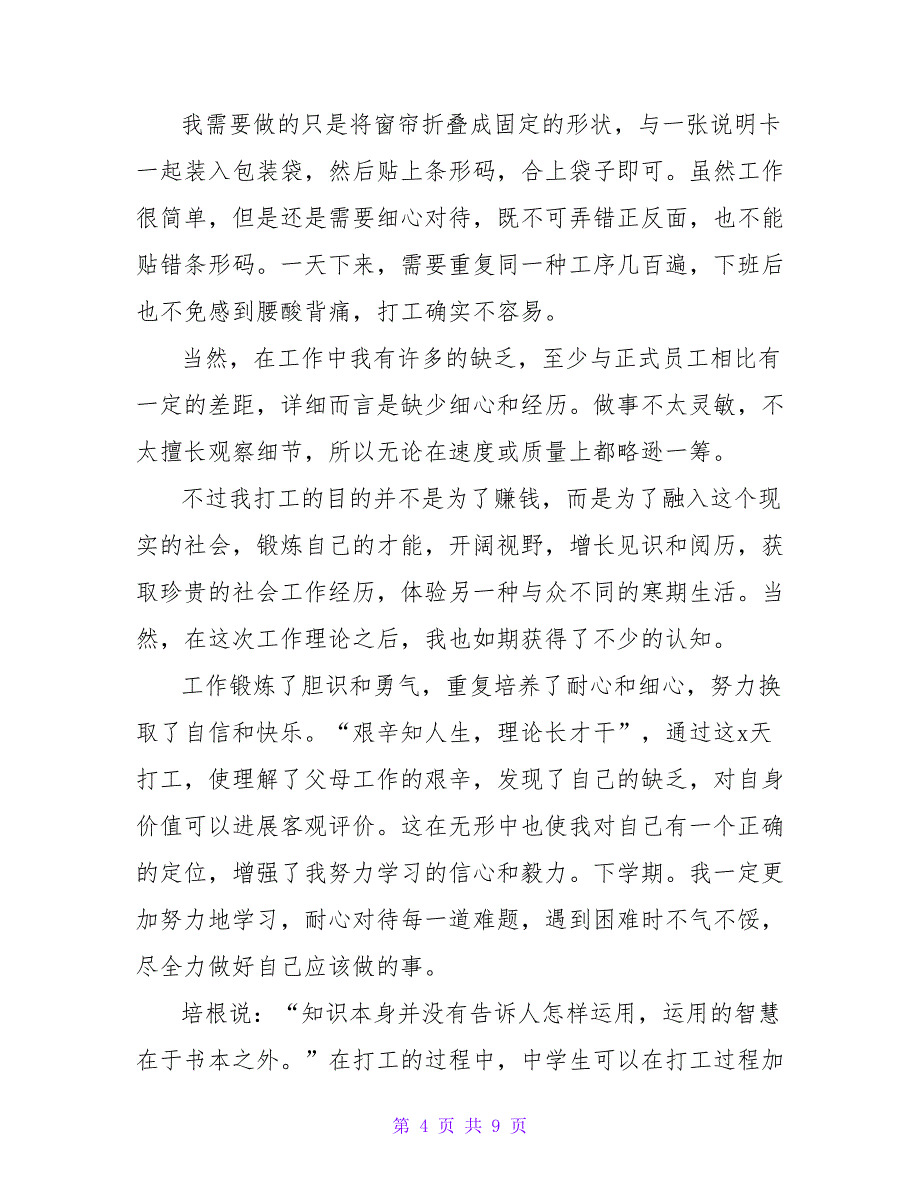 我需要做的只是将窗帘折叠成固定的形状，与一张说明卡一起装入包装袋，然后贴上条形码，合上袋子即可。虽然工作很简单，但是还是需要细心对待，既不可弄错正反面，也不能贴错条形码。一天下来，需要重复同一种工序几百遍，下班后也不免感到腰酸背痛，打工确实不容易。

当然，在工作中我有许多的缺乏，至少与正式员工相比有一定的差距，详细而言是缺少细心和经历。做事不太灵敏，不太擅长观察细节，所以无论在速度或质量上都略逊一筹。

不过我打工的目的并不是为了赚钱，而是为了融入这个现实的社会，锻炼自己的才能，开阔视野，增长见识和阅历，获取珍贵的社会工作经历，体验另一种与众不同的寒期生活。当然，在这次工作理论之后，我也如期获得了不少的认知。

工作锻炼了胆识和勇气，重复培养了耐心和细心，努力换取了自信和快乐。“艰辛知人生，理论长才干”，通过这x天打工，使理解了父母工作的艰辛，发现了自己的缺乏，对自身价值可以进展客观评价。这在无形中也使我对自己有一个正确的定位，增强了我努力学习的信心和毅力。下学期。我一定更加努力地学习，耐心对待每一道难题，遇到困难时不气不馁，尽全力做好自己应该做的事。

培根说：“知识本身并没有告诉人怎样运用，运用的智慧在于书本之外。”在打工的过程中，中学生可以在打工过程加

第 4 页 共 9 页